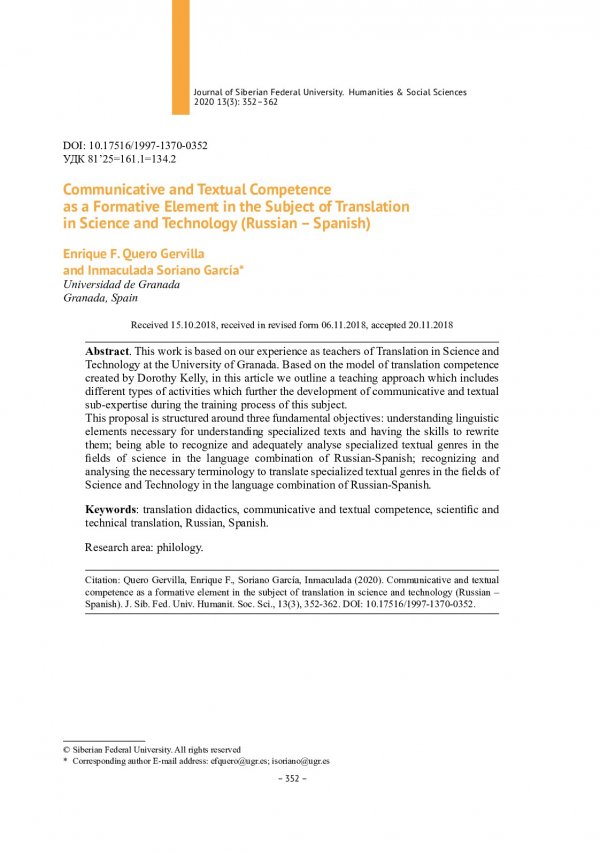 Journal of Siberian Federal University. Humanities & Social Sciences
2020 13(3): 352–362

DOI: 10.17516/1997-1370-0352
УДК 81'25=161.1=134.2

Communicative and Textual Competence as a Formative Element in the Subject of Translation in Science and Technology (Russian – Spanish)

Enrique F. Quero Gervilla
and Inmaculada Soriano García*
Universidad de Granada
Granada, Spain

Received 15.10.2018, received in revised form 06.11.2018, accepted 20.11.2018

Abstract. This work is based on our experience as teachers of Translation in Science and Technology at the University of Granada. Based on the model of translation competence created by Dorothy Kelly, in this article we outline a teaching approach which includes different types of activities which further the development of communicative and textual sub-expertise during the training process of this subject.
This proposal is structured around three fundamental objectives: understanding linguistic elements necessary for understanding specialized texts and having the skills to rewrite them; being able to recognize and adequately analyse specialized textual genres in the fields of science in the language combination of Russian-Spanish; recognizing and analysing the necessary terminology to translate specialized textual genres in the fields of Science and Technology in the language combination of Russian-Spanish.

Keywords: translation didactics, communicative and textual competence, scientific and technical translation, Russian, Spanish.

Research area: philology.

Citation: Quero Gervilla, Enrique F., Soriano García, Inmaculada (2020). Communicative and textual competence as a formative element in the subject of translation in science and technology (Russian – Spanish). J. Sib. Fed. Univ. Humanit. Soc. Sci., 13(3), 352-362. DOI: 10.17516/1997-1370-0352.

© Siberian Federal University. All rights reserved
* Corresponding author E-mail address: efquero@ugr.es; isoriano@ugr.es

– 352 –